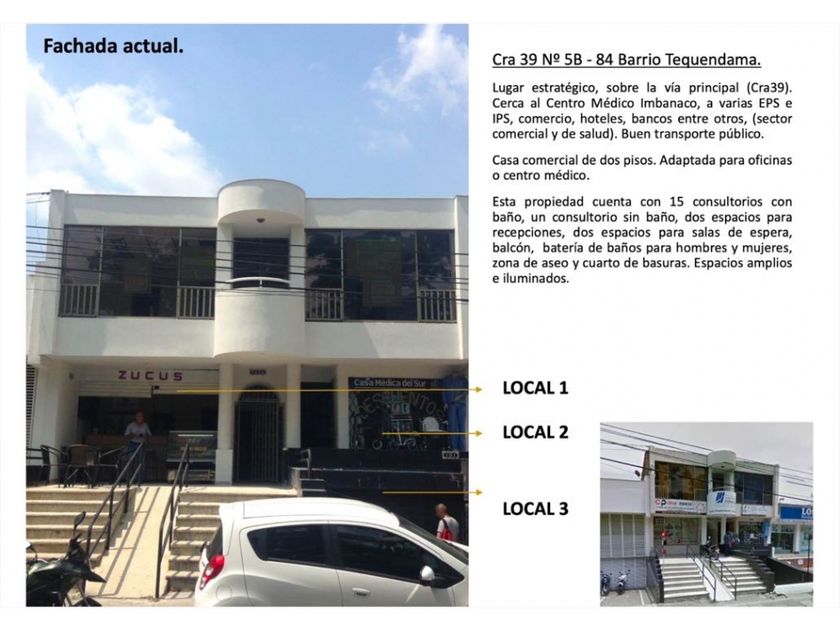 Fachada actual.

ZUCUS

Casa Médica del Sur

Cra 39 Nº 5B - 84 Barrio Tequendama.

Lugar estratégico, sobre la vía principal (Cra39). Cerca al Centro Médico Imbanaco, a varias EPS e IPS, comercio, hoteles, bancos entre otros, (sector comercial y de salud). Buen transporte público.

Casa comercial de dos pisos. Adaptada para oficinas o centro médico.

Esta propiedad cuenta con 15 consultorios con baño, un consultorio sin baño, dos espacios para recepciones, dos espacios para salas de espera, balcón, batería de baños para hombres y mujeres, zona de aseo y cuarto de basuras. Espacios amplios e iluminados.

LOCAL 1

LOCAL 2

LOCAL 3